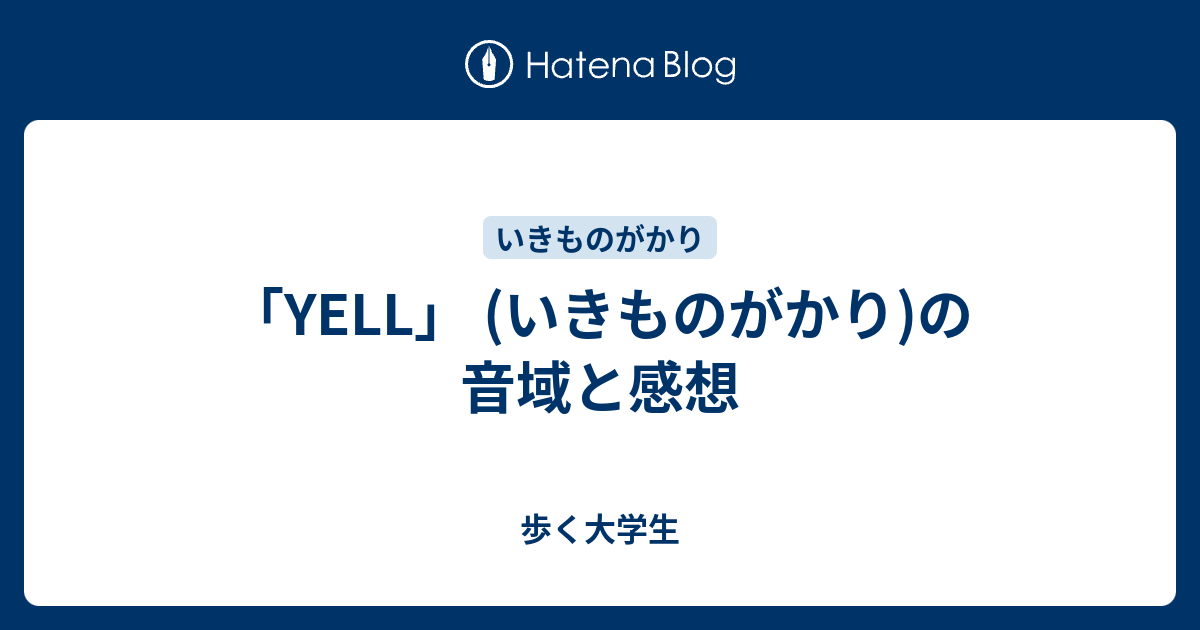 Hatena Blog

いきものがかり

「YELL」 (いきものがかり)の音域と感想

歩く大学生